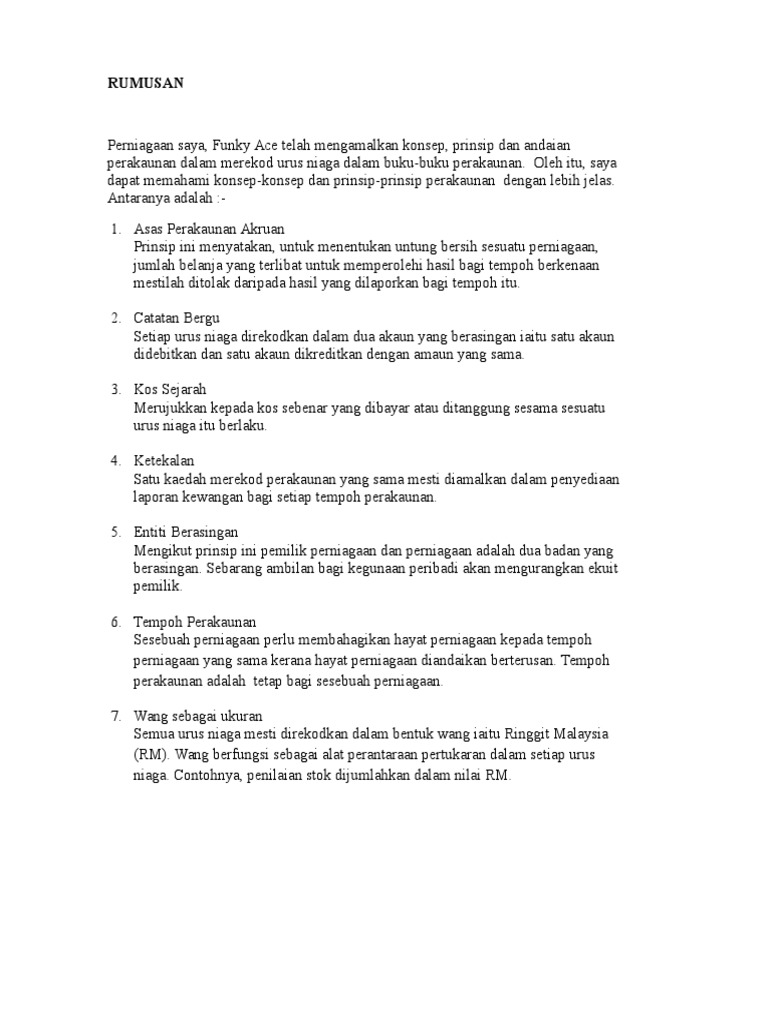 RUMUSAN

Perniagaan saya, Funky Ace telah mengamalkan konsep, prinsip dan andaian perakaunan dalam merekod urus niaga dalam buku-buku perakaunan. Oleh itu, saya dapat memahami konsep-konsep dan prinsip-prinsip perakaunan dengan lebih jelas. Antaranya adalah :-

1. Asas Perakaunan Akruan
Prinsip ini menyatakan, untuk menentukan untung bersih sesuatu perniagaan, jumlah belanja yang terlibat untuk memperolehi hasil bagi tempoh berkenaan mestilah ditolak daripada hasil yang dilaporkan bagi tempoh itu.

2. Catatan Bergu
Setiap urus niaga direkodkan dalam dua akaun yang berasingan iaitu satu akaun didebitkan dan satu akaun dikreditkan dengan amaun yang sama.

3. Kos Sejarah
Merujukkan kepada kos sebenar yang dibayar atau ditanggung sesama sesuatu urus niaga itu berlaku.

4. Ketekalan
Satu kaedah merekod perakaunan yang sama mesti diamalkan dalam penyediaan laporan kewangan bagi setiap tempoh perakaunan.

5. Entiti Berasingan
Mengikut prinsip ini pemilik perniagaan dan perniagaan adalah dua badan yang berasingan. Sebarang ambilan bagi kegunaan peribadi akan mengurangkan ekuit pemilik.

6. Tempoh Perakaunan
Sesebuah perniagaan perlu membahagikan hayat perniagaan kepada tempoh perniagaan yang sama kerana hayat perniagaan diandaikan berterusan. Tempoh perakaunan adalah tetap bagi sesebuah perniagaan.

7. Wang sebagai ukuran
Semua urus niaga mesti direkodkan dalam bentuk wang iaitu Ringgit Malaysia (RM). Wang berfungsi sebagai alat perantaraan pertukaran dalam setiap urus niaga. Contohnya, penilaian stok dijumlahkan dalam nilai RM.